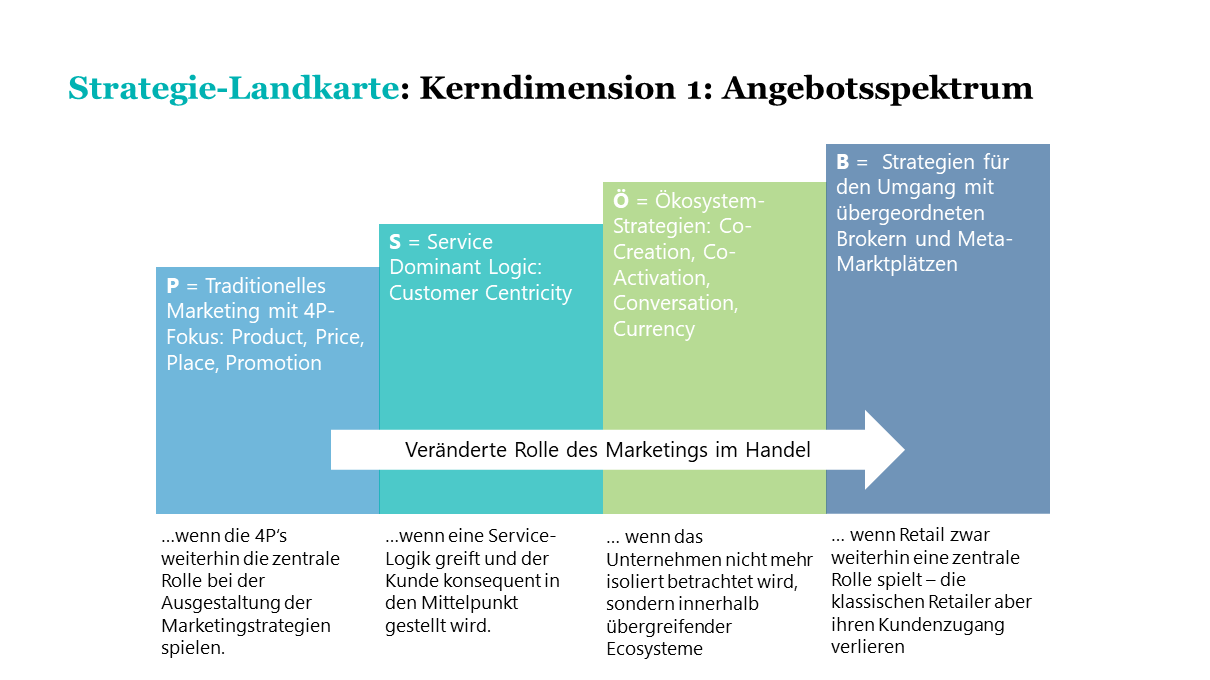 Strategie-Landkarte: Kerndimension 1: Angebotsspektrum

P = Traditionelles Marketing mit 4P-Fokus: Product, Price, Place, Promotion

S = Service Dominant Logic: Customer Centricity

Ö = Ökosystem-Strategien: Co-Creation, Co-Activation, Conversation, Currency

B = Strategien für den Umgang mit übergeordneten Brokern und Meta-Marktplätzen

Veränderte Rolle des Marketings im Handel

…wenn die 4P's weiterhin die zentrale Rolle bei der Ausgestaltung der Marketingstrategien spielen.

…wenn eine Service-Logik greift und der Kunde konsequent in den Mittelpunkt gestellt wird.

… wenn das Unternehmen nicht mehr isoliert betrachtet wird, sondern innerhalb übergreifender Ecosysteme

… wenn Retail zwar weiterhin eine zentrale Rolle spielt – die klassischen Retailer aber ihren Kundenzugang verlieren